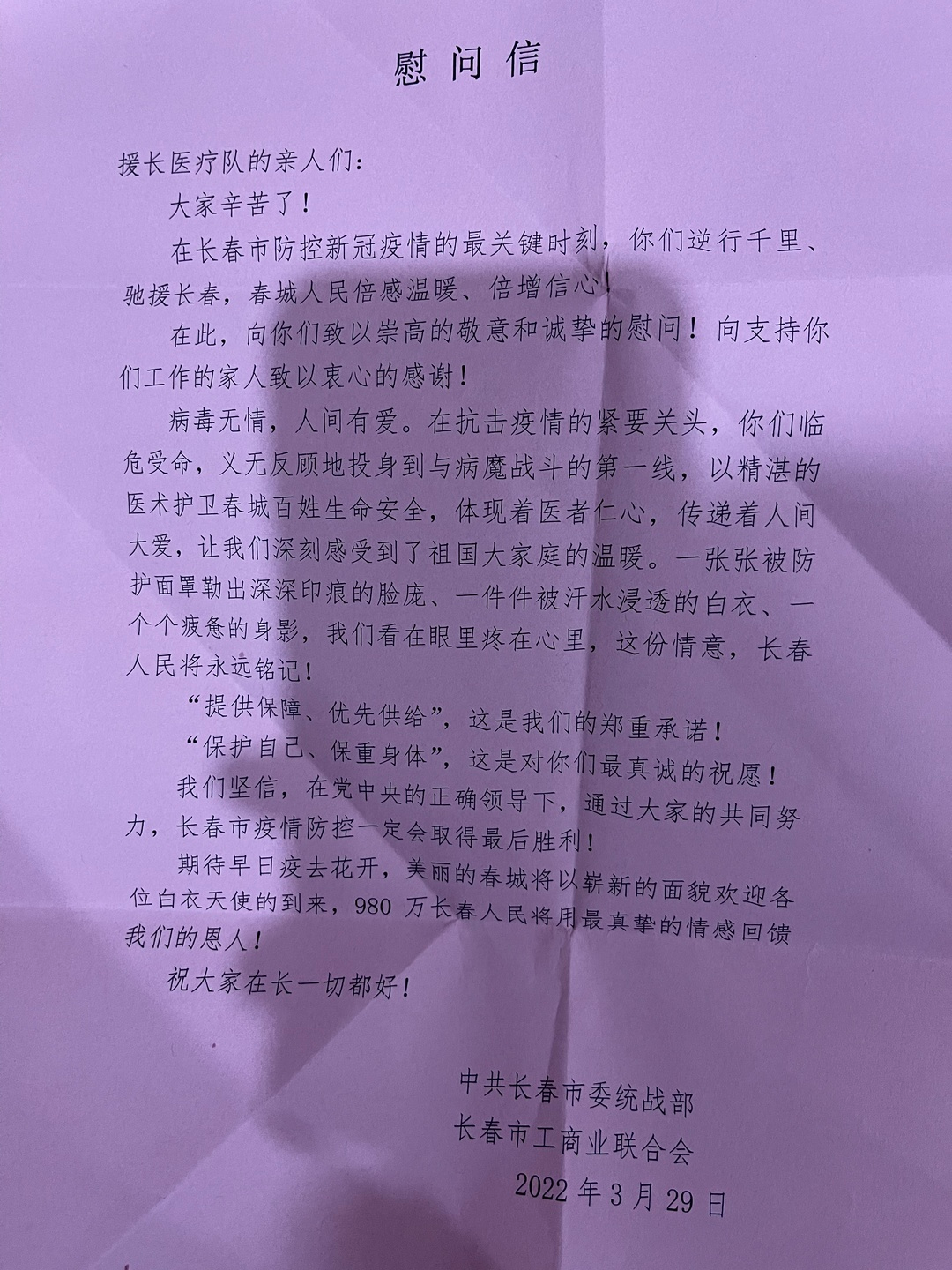 慰问信

援长医疗队的亲人们：

大家辛苦了！

在长春市防控新冠疫情的最关键时刻，你们逆行千里、驰援长春，春城人民倍感温暖、倍增信心！

在此，向你们致以崇高的敬意和诚挚的慰问！向支持你们工作的家人致以衷心的感谢！

病毒无情，人间有爱。在抗击疫情的紧要关头，你们临危受命，义无反顾地投身到与病魔战斗的第一线，以精湛的医术护卫春城百姓生命安全，体现着医者仁心，传递着人间大爱，让我们深刻感受到了祖国大家庭的温暖。一张张被防护面罩勒出深深印痕的脸庞、一件件被汗水浸透的白衣、一个个疲惫的身影，我们看在眼里疼在心里，这份情意，长春人民将永远铭记！

“提供保障、优先供给”，这是我们的郑重承诺！

“保护自己、保重身体”，这是对你们最真诚的祝愿！

我们坚信，在党中央的正确领导下，通过大家的共同努力，长春市疫情防控一定会取得最后胜利！

期待早日疫去花开，美丽的春城将以崭新的面貌欢迎各位白衣天使的到来，980 万长春人民将用最真挚的情感回馈我们的恩人！

祝大家在长一切都好！

中共长春市委统战部
长春市工商业联合会
2022 年 3 月 29 日